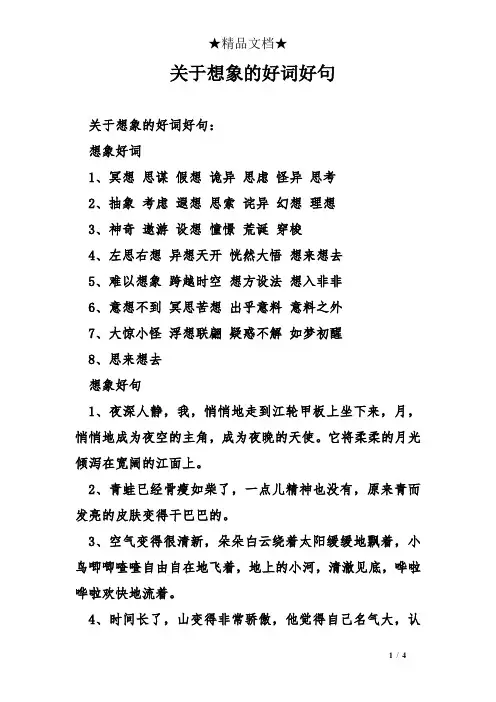 ★精品文档★

关于想象的好词好句

关于想象的好词好句：

想象好词

1、冥想 思谋 假想 诡异 思虑 怪异 思考

2、抽象 考虑 遐想 思索 诧异 幻想 理想

3、神奇 遨游 设想 憧憬 荒诞 穿梭

4、左思右想 异想天开 恍然大悟 想来想去

5、难以想象 跨越时空 想方设法 想入非非

6、意想不到 冥思苦想 出乎意料 意料之外

7、大惊小怪 浮想联翩 疑惑不解 如梦初醒

8、思来想去

想象好句

1、夜深人静，我，悄悄地走到江轮甲板上坐下来，月，悄悄地成为夜空的主角，成为夜晚的天使。它将柔柔的月光倾泻在宽阔的江面上。

2、青蛙已经骨瘦如柴了，一点儿精神也没有，原来青而发亮的皮肤变得干巴巴的。

3、空气变得很清新，朵朵白云绕着太阳缓缓地飘着，小鸟唧唧喳喳自由自在地飞着，地上的小河，清澈见底，哗啦哗啦欢快地流着。

4、时间长了，山变得非常骄傲，他觉得自己名气大，认

1 / 4